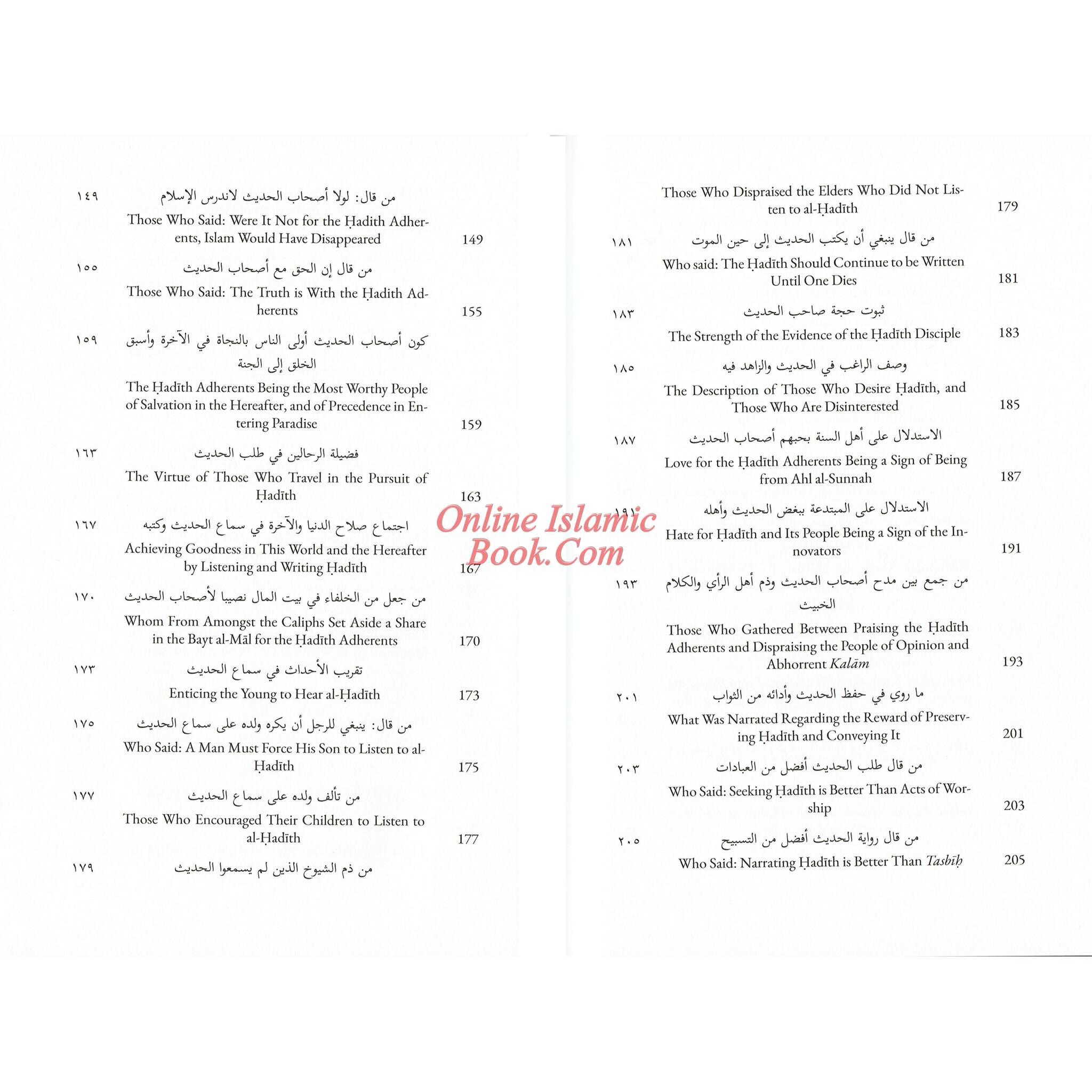 من قال: لولا أصحاب الحديث لاندرس الإسلام ١٤٩

Those Who Said: Were It Not for the Ḥadith Adherents, Islam Would Have Disappeared 149

من قال إن الحق مع أصحاب الحديث ١٥٥

Those Who Said: The Truth is With the Ḥadith Adherents 155

كون أصحاب الحديث أولى الناس بالنجاة في الآخرة وأسبق الخلق إلى الجنة ١٥٩

The Ḥadīth Adherents Being the Most Worthy People of Salvation in the Hereafter, and of Precedence in Entering Paradise 159

فضيلة الرحالين في طلب الحديث ١٦٣

The Virtue of Those Who Travel in the Pursuit of Ḥadīth 163

اجتماع صلاح الدنيا والآخرة في سماع الحديث وكتبه ١٦٧

Achieving Goodness in This World and the Hereafter by Listening and Writing Ḥadīth 167

من جعل من الخلفاء في بيت المال نصيبا لأصحاب الحديث ١٧٠

Whom From Amongst the Caliphs Set Aside a Share in the Bayt al-Māl for the Ḥadīth Adherents 170

تقريب الأحداث في سماع الحديث ١٧٣

Enticing the Young to Hear al-Ḥadīth 173

من قال: ينبغي للرجل أن يكره ولده على سماع الحديث ١٧٥

Who Said: A Man Must Force His Son to Listen to al-Ḥadīth 175

من تألف ولده على سماع الحديث ١٧٧

Those Who Encouraged Their Children to Listen to al-Ḥadīth 177

من ذم الشيوخ الذين لم يسمعوا الحديث ١٧٩

Those Who Dispraised the Elders Who Did Not Listen to al-Ḥadīth 179

من قال ينبغي أن يكتب الحديث إلى حين الموت ١٨١

Who said: The Ḥadīth Should Continue to be Written Until One Dies 181

ثبوت حجة صاحب الحديث ١٨٣

The Strength of the Evidence of the Ḥadīth Disciple 183

وصف الراغب في الحديث والزاهد فيه ١٨٥

The Description of Those Who Desire Ḥadīth, and Those Who Are Disinterested 185

الاستدلال على أهل السنة بحبهم أصحاب الحديث ١٨٧

Love for the Ḥadīth Adherents Being a Sign of Being from Ahl al-Sunnah 187

الاستدلال على المبتدعة ببغض الحديث وأهله ١٩١

Hate for Ḥadīth and Its People Being a Sign of the Innovators 191

من جمع بين مدح أصحاب الحديث وذم أهل الرأي والكلام الخبيث ١٩٣

Those Who Gathered Between Praising the Ḥadīth Adherents and Dispraising the People of Opinion and Abhorrent Kalām 193

ما روي في حفظ الحديث وأدائه من الثواب ٢٠١

What Was Narrated Regarding the Reward of Preserving Ḥadīth and Conveying It 201

من قال طلب الحديث أفضل من العبادات ٢٠٣

Who Said: Seeking Ḥadīth is Better Than Acts of Worship 203

من قال رواية الحديث أفضل من التسبيح ٢٠٥

Who Said: Narrating Ḥadīth is Better Than Tasbīḥ 205

Online Islamic Book.Com